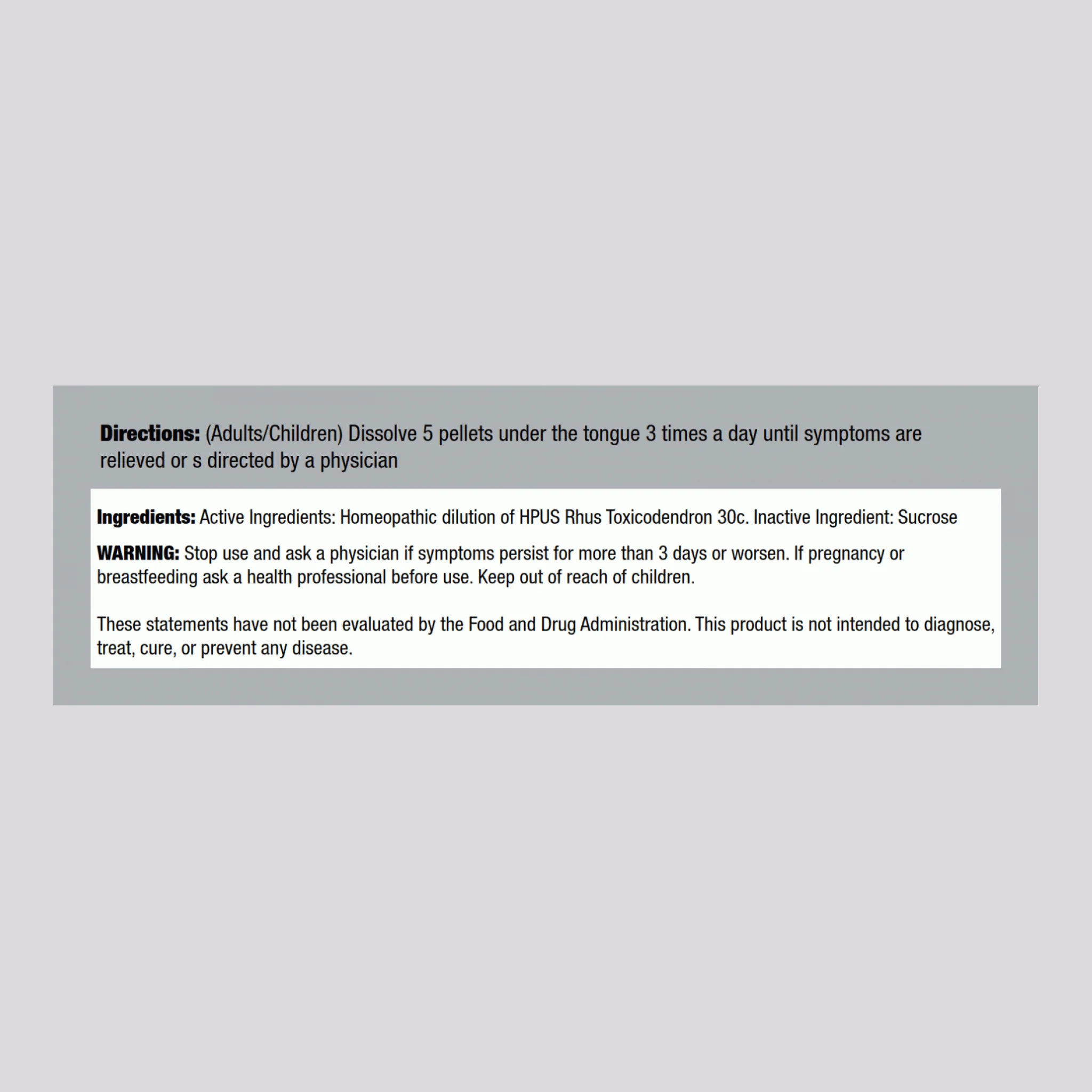 Directions: (Adults/Children) Dissolve 5 pellets under the tongue 3 times a day until symptoms are relieved or s directed by a physician

Ingredients: Active Ingredients: Homeopathic dilution of HPUS Rhus Toxicodendron 30c. Inactive Ingredient: Sucrose

WARNING: Stop use and ask a physician if symptoms persist for more than 3 days or worsen. If pregnancy or breastfeeding ask a health professional before use. Keep out of reach of children.

These statements have not been evaluated by the Food and Drug Administration. This product is not intended to diagnose, treat, cure, or prevent any disease.